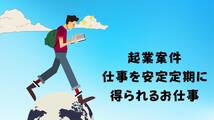 起業案件
仕事を安定定期に
得られるお仕事